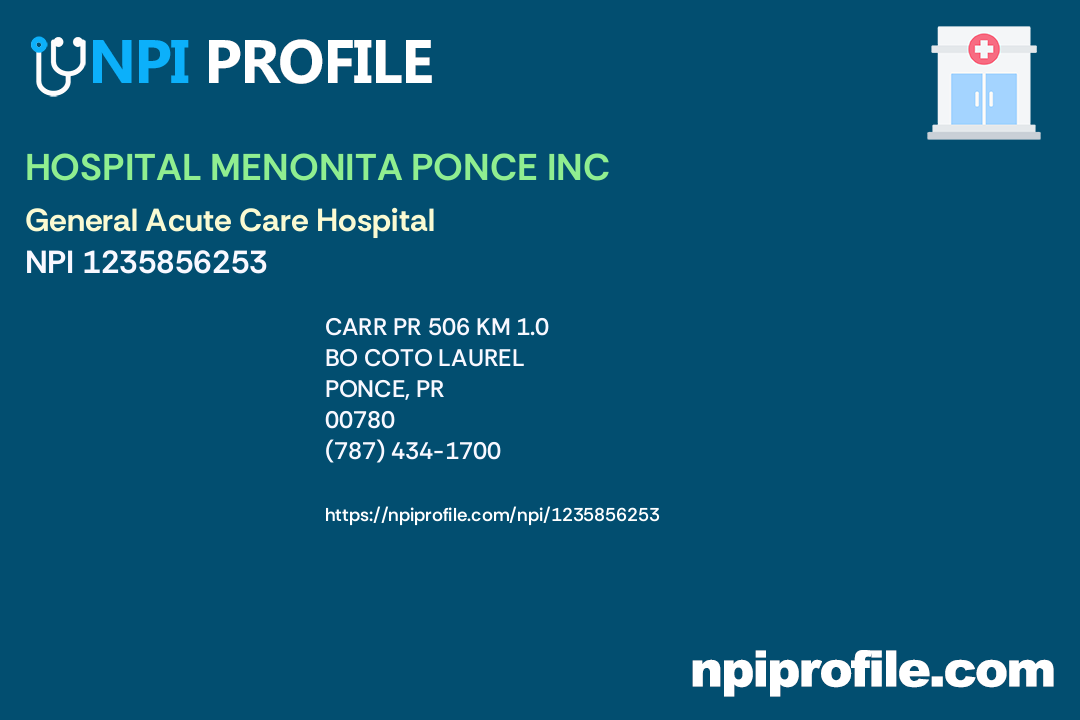 NPI PROFILE

HOSPITAL MENONITA PONCE INC

General Acute Care Hospital
NPI 1235856253

CARR PR 506 KM 1.0
BO COTO LAUREL
PONCE, PR
00780
(787) 434-1700

https://npiprofile.com/npi/1235856253

npiprofile.com